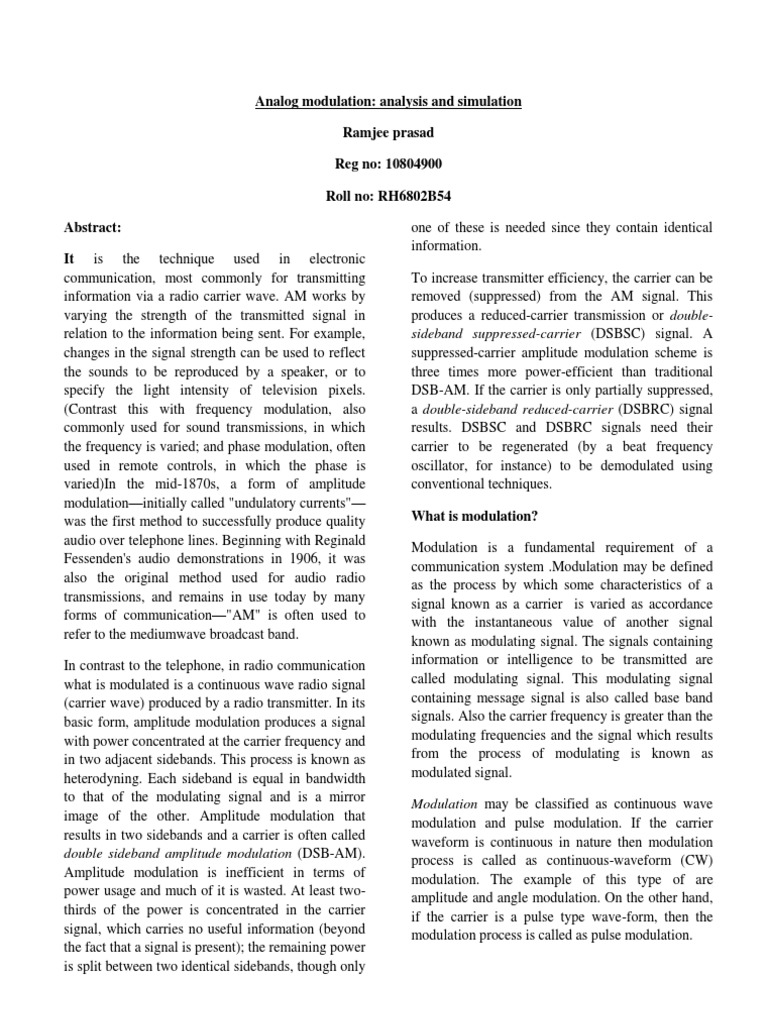 Analog modulation: analysis and simulation

Ramjee prasad

Reg no: 10804900

Roll no: RH6802B54

Abstract:

It is the technique used in electronic communication, most commonly for transmitting information via a radio carrier wave. AM works by varying the strength of the transmitted signal in relation to the information being sent. For example, changes in the signal strength can be used to reflect the sounds to be reproduced by a speaker, or to specify the light intensity of television pixels. (Contrast this with frequency modulation, also commonly used for sound transmissions, in which the frequency is varied; and phase modulation, often used in remote controls, in which the phase is varied)In the mid-1870s, a form of amplitude modulation—initially called "undulatory currents"—was the first method to successfully produce quality audio over telephone lines. Beginning with Reginald Fessenden's audio demonstrations in 1906, it was also the original method used for audio radio transmissions, and remains in use today by many forms of communication—"AM" is often used to refer to the mediumwave broadcast band.

In contrast to the telephone, in radio communication what is modulated is a continuous wave radio signal (carrier wave) produced by a radio transmitter. In its basic form, amplitude modulation produces a signal with power concentrated at the carrier frequency and in two adjacent sidebands. This process is known as heterodyning. Each sideband is equal in bandwidth to that of the modulating signal and is a mirror image of the other. Amplitude modulation that results in two sidebands and a carrier is often called double sideband amplitude modulation (DSB-AM). Amplitude modulation is inefficient in terms of power usage and much of it is wasted. At least two-thirds of the power is concentrated in the carrier signal, which carries no useful information (beyond the fact that a signal is present); the remaining power is split between two identical sidebands, though only one of these is needed since they contain identical information.

To increase transmitter efficiency, the carrier can be removed (suppressed) from the AM signal. This produces a reduced-carrier transmission or double-sideband suppressed-carrier (DSBSC) signal. A suppressed-carrier amplitude modulation scheme is three times more power-efficient than traditional DSB-AM. If the carrier is only partially suppressed, a double-sideband reduced-carrier (DSBRC) signal results. DSBSC and DSBRC signals need their carrier to be regenerated (by a beat frequency oscillator, for instance) to be demodulated using conventional techniques.

What is modulation?

Modulation is a fundamental requirement of a communication system .Modulation may be defined as the process by which some characteristics of a signal known as a carrier is varied as accordance with the instantaneous value of another signal known as modulating signal. The signals containing information or intelligence to be transmitted are called modulating signal. This modulating signal containing message signal is also called base band signals. Also the carrier frequency is greater than the modulating frequencies and the signal which results from the process of modulating is known as modulated signal.

Modulation may be classified as continuous wave modulation and pulse modulation. If the carrier waveform is continuous in nature then modulation process is called as continuous-waveform (CW) modulation. The example of this type of are amplitude and angle modulation. On the other hand, if the carrier is a pulse type wave-form, then the modulation process is called as pulse modulation.